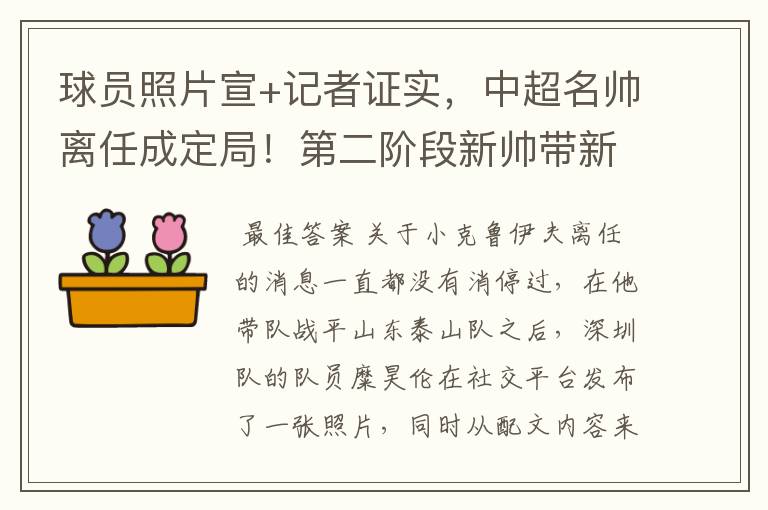 球员照片宣+记者证实，中超名帅离任成定局！第二阶段新帅带新

最佳答案 关于小克鲁伊夫离任的消息一直都没有消停过，在他带队战平山东泰山队之后，深圳队的队员糜昊伦在社交平台发布了一张照片，同时从配文内容来